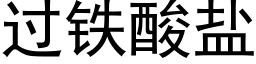 过铁酸盐